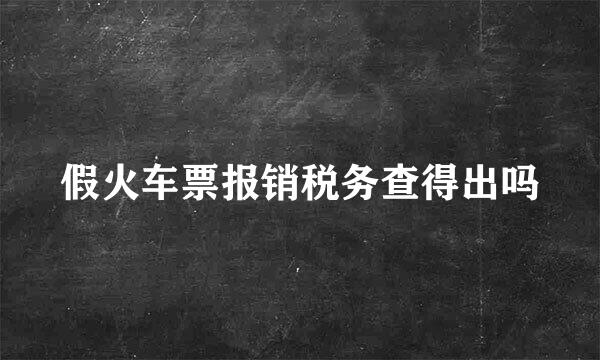 假火车票报销税务查得出吗